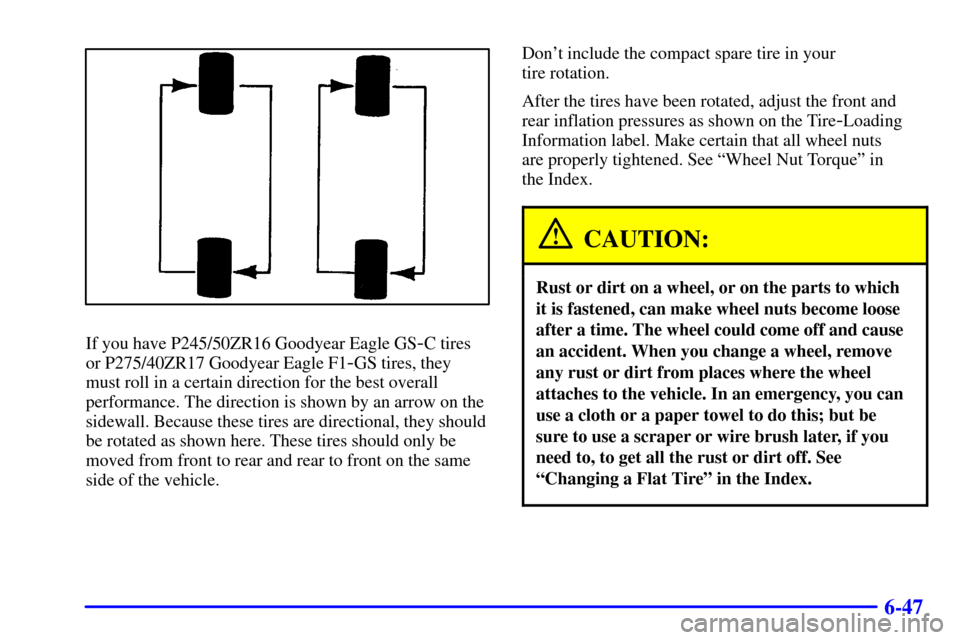 If you have P245/50ZR16 Goodyear Eagle GS-C tires or P275/40ZR17 Goodyear Eagle F1-GS tires, they must roll in a certain direction for the best overall performance. The direction is shown by an arrow on the sidewall. Because these tires are directional, they should be rotated as shown here. These tires should only be moved from front to rear and rear to front on the same side of the vehicle.

Don't include the compact spare tire in your tire rotation.

After the tires have been rotated, adjust the front and rear inflation pressures as shown on the Tire-Loading Information label. Make certain that all wheel nuts are properly tightened. See "Wheel Nut Torque" in the Index.

CAUTION:

Rust or dirt on a wheel, or on the parts to which it is fastened, can make wheel nuts become loose after a time. The wheel could come off and cause an accident. When you change a wheel, remove any rust or dirt from places where the wheel attaches to the vehicle. In an emergency, you can use a cloth or a paper towel to do this; but be sure to use a scraper or wire brush later, if you need to, to get all the rust or dirt off. See "Changing a Flat Tire" in the Index.

6-47

carmanualsonline.info